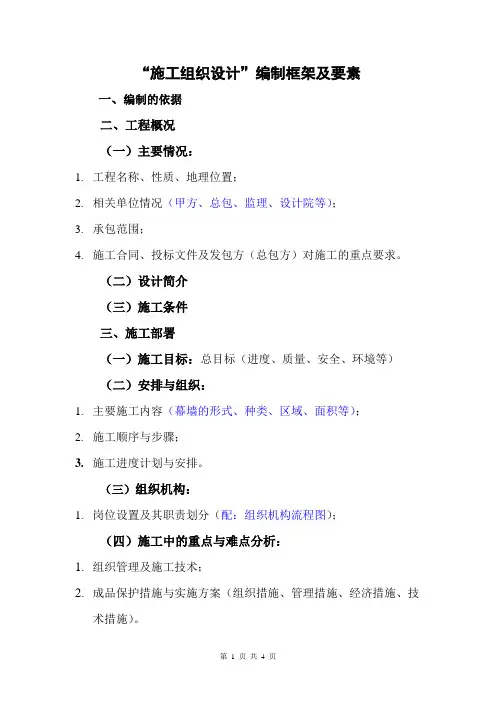 “施工组织设计”编制框架及要素

一、编制的依据

二、工程概况

（一）主要情况：

1. 工程名称、性质、地理位置；

2. 相关单位情况（甲方、总包、监理、设计院等）；

3. 承包范围；

4. 施工合同、投标文件及发包方（总包方）对施工的重点要求。

（二）设计简介

（三）施工条件

三、施工部署

（一）施工目标：总目标（进度、质量、安全、环境等）

（二）安排与组织：

1. 主要施工内容（幕墙的形式、种类、区域、面积等）；

2. 施工顺序与步骤；

3. 施工进度计划与安排。

（三）组织机构：

1. 岗位设置及其职责划分（配：组织机构流程图）；

（四）施工中的重点与难点分析：

1. 组织管理及施工技术；

2. 成品保护措施与实施方案（组织措施、管理措施、经济措施、技术措施）。

第 1 页 共 4 页